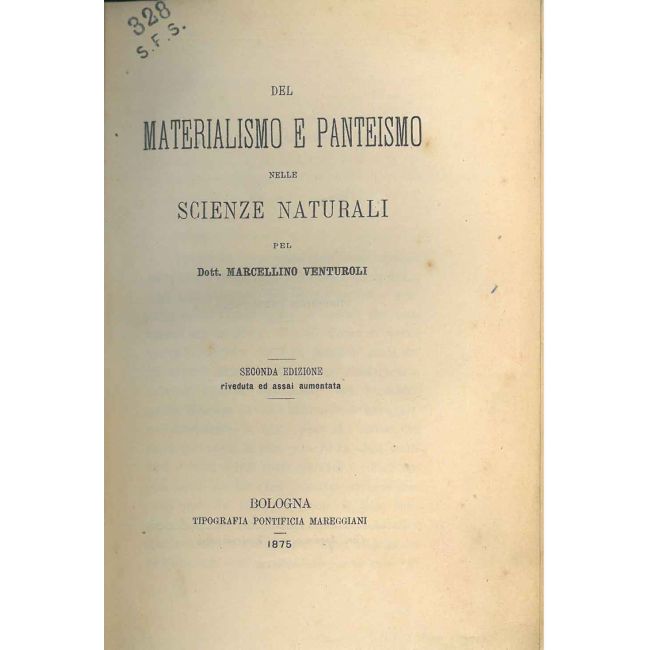 328
S.F.S.

DEL

MATERIALISMO E PANTEISMO

NELLE

SCIENZE NATURALI

PEL

Dott. MARCELLINO VENTUROLI

SECONDA EDIZIONE
riveduta ed assai aumentata

BOLOGNA
TIPOGRAFIA PONTIFICIA MAREGGIANI
1875